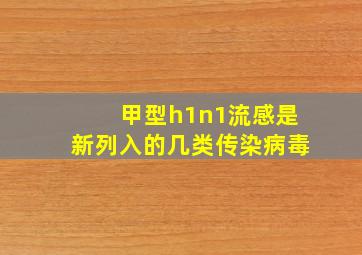 甲型h1n1流感是
新列入的几类传染病毒